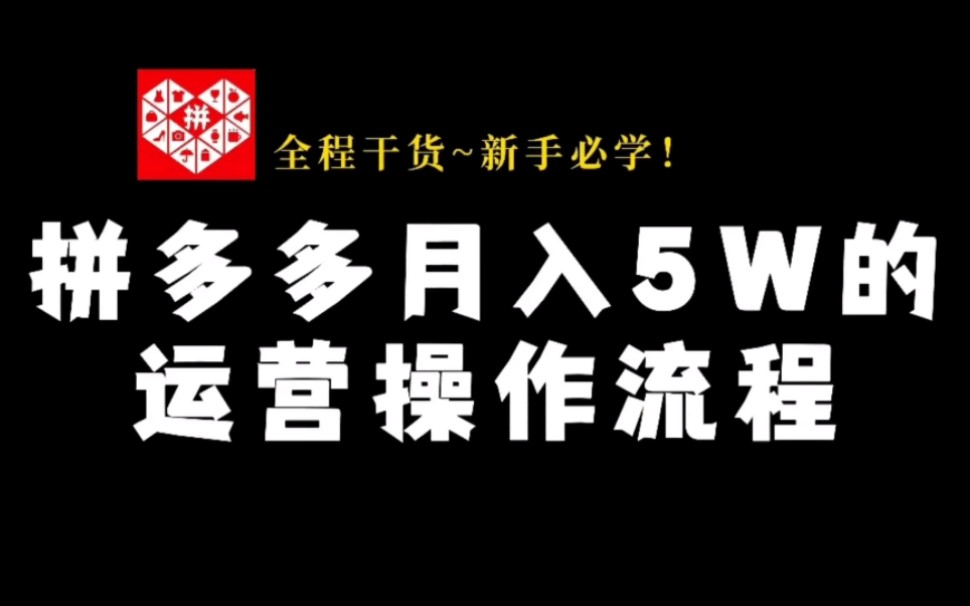 拼

全程干货~新手必学!

拼多多月入5W的
运营操作流程